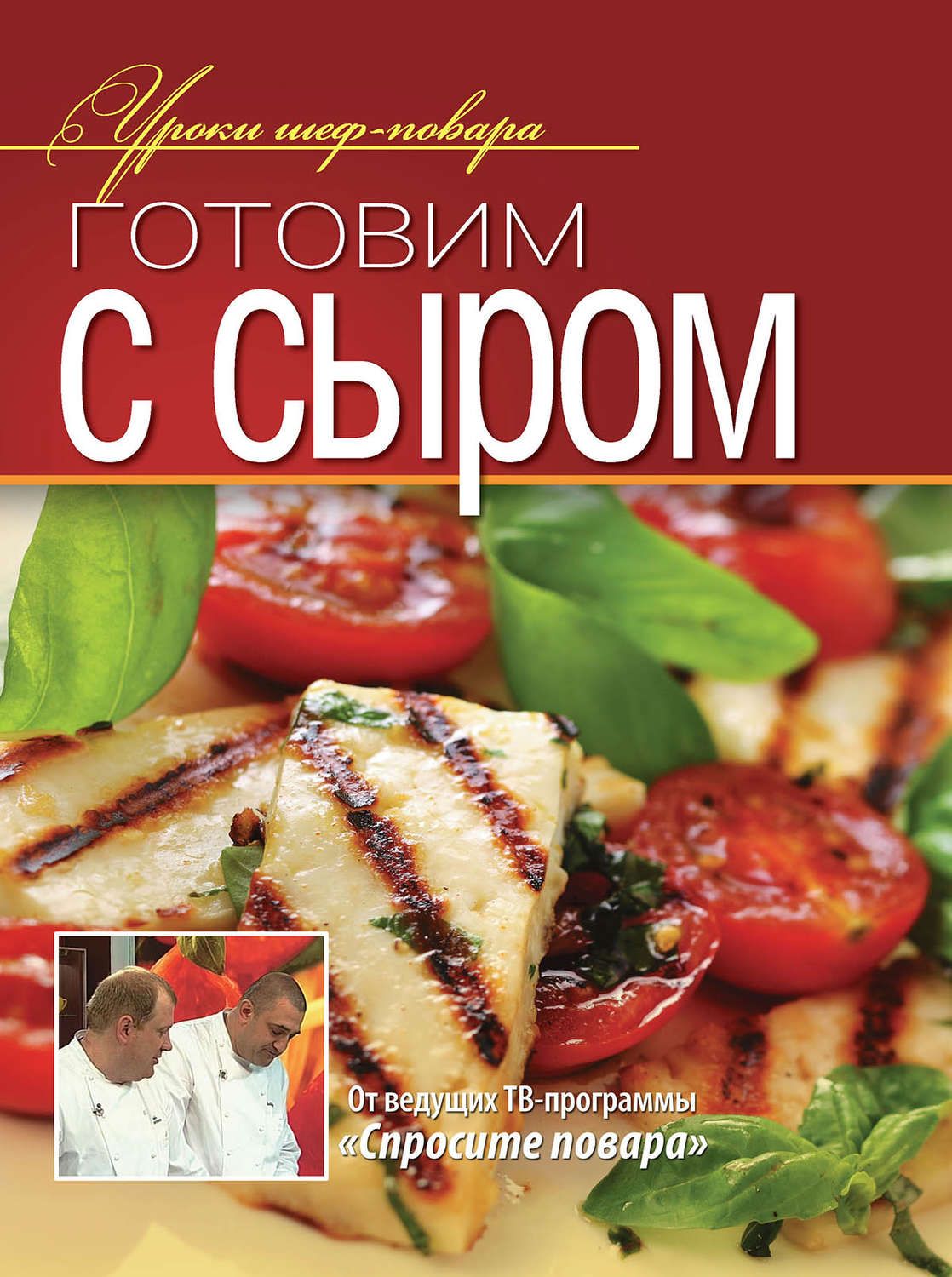 Уроки шеф-повара

ГОТОВИМ С СЫРОМ

От ведущих ТВ-программы «Спросите повара»